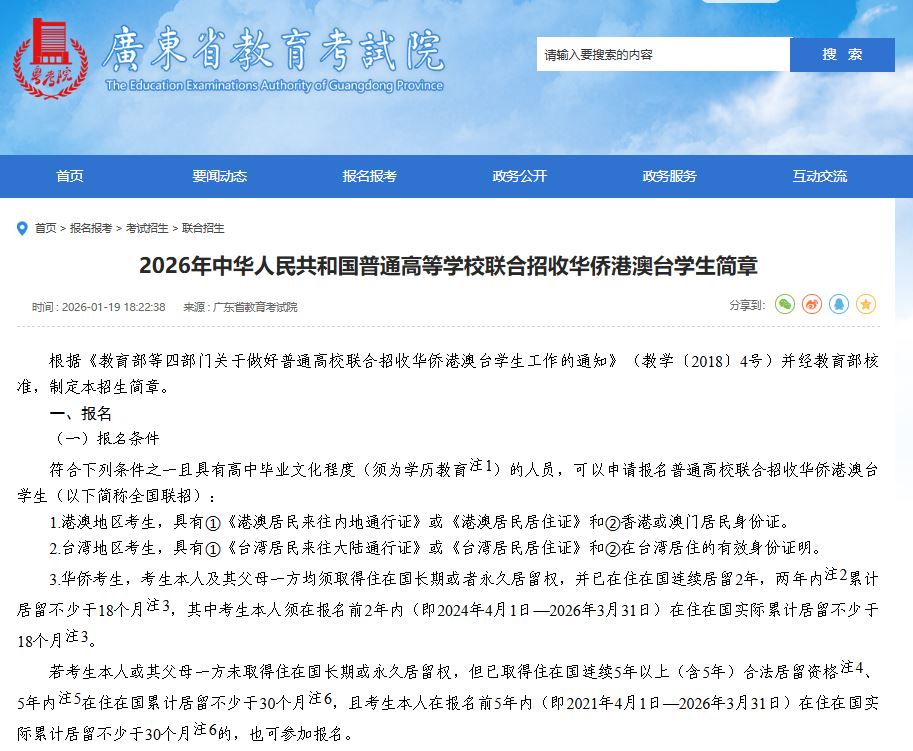 粤考院

廣東省教育考試院
The Education Examinations Authority of Guangdong Province

请输入要搜索的内容 搜 索

首页 要闻动态 报名报考 政务公开 政务服务 互动交流

首页 > 报名报考 > 考试招生 > 联合招生

2026年中华人民共和国普通高等学校联合招收华侨港澳台学生简章

时间：2026-01-19 18:22:38 来源：广东省教育考试院

分享到：

根据《教育部等四部门关于做好普通高校联合招收华侨港澳台学生工作的通知》（教学〔2018〕4号）并经教育部核准，制定本招生简章。

一、报名

（一）报名条件

符合下列条件之一且具有高中毕业文化程度（须为学历教育$^{注1}$）的人员，可以申请报名普通高校联合招收华侨港澳台学生（以下简称全国联招）：

1.港澳地区考生，具有①《港澳居民来往内地通行证》或《港澳居民居住证》和②香港或澳门居民身份证。

2.台湾地区考生，具有①《台湾居民来往大陆通行证》或《台湾居民居住证》和②在台湾居住的有效身份证明。

3.华侨考生，考生本人及其父母一方均须取得住在国长期或者永久居留权，并已在住在国连续居留2年，两年内$^{注2}$累计居留不少于18个月$^{注3}$，其中考生本人须在报名前2年内（即2024年4月1日—2026年3月31日）在住在国实际累计居留不少于18个月$^{注3}$。

若考生本人或其父母一方未取得住在国长期或永久居留权，但已取得住在国连续5年以上（含5年）合法居留资格$^{注4}$、5年内$^{注5}$在住在国累计居留不少于30个月$^{注6}$，且考生本人在报名前5年内（即2021年4月1日—2026年3月31日）在住在国实际累计居留不少于30个月$^{注6}$的，也可参加报名。